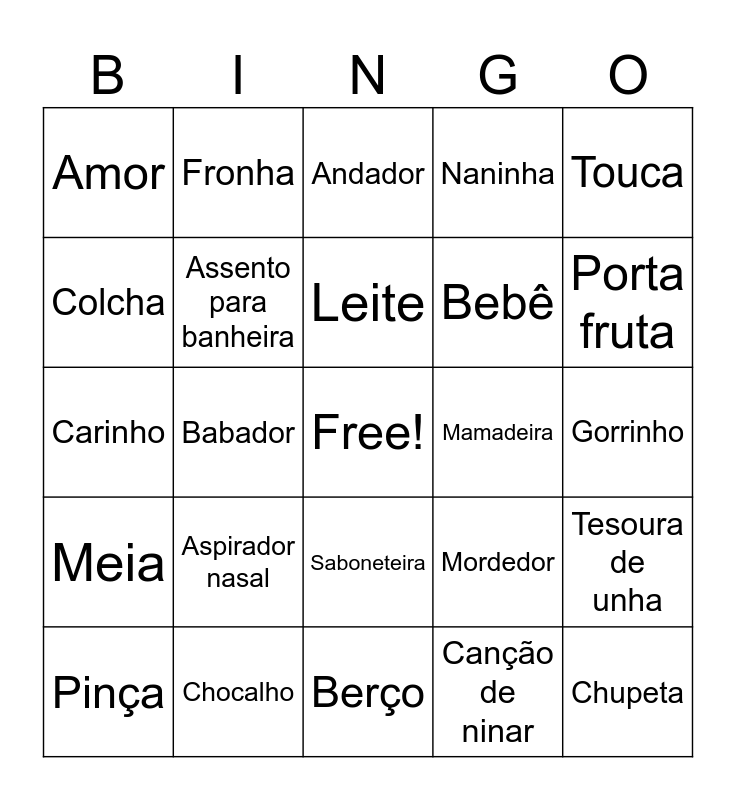 | B | I | N | G | O |
|---|---|---|---|---|
| Amor | Fronha | Andador | Naninha | Touca |
| Colcha | Assento para banheira | Leite | Bebê | Porta fruta |
| Carinho | Babador | Free! | Mamadeira | Gorrinho |
| Meia | Aspirador nasal | Saboneteira | Mordedor | Tesoura de unha |
| Pinça | Chocalho | Berço | Canção de ninar | Chupeta |